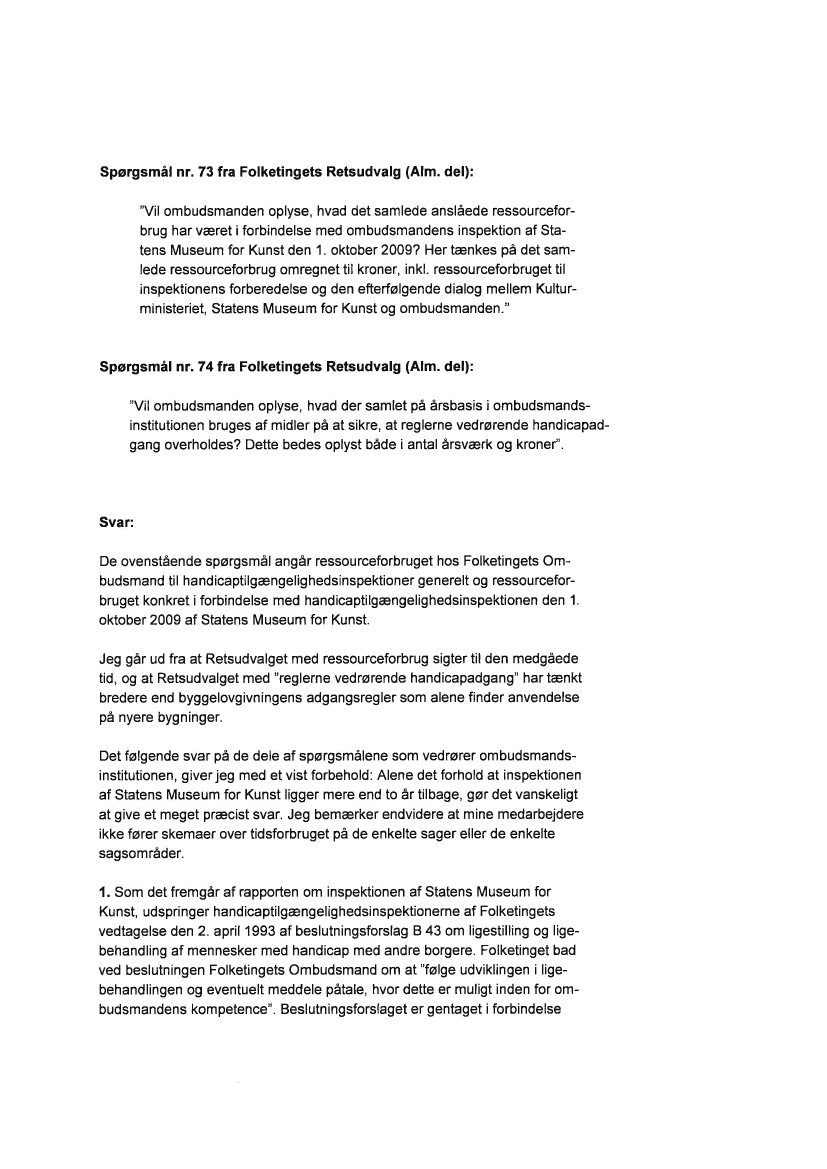 **Spørgsmål nr. 73 fra Folketingets Retsudvalg (Alm. del):**

"Vil ombudsmanden oplyse, hvad det samlede anslåede ressourceforbrug har været i forbindelse med ombudsmandens inspektion af Statens Museum for Kunst den 1. oktober 2009? Her tænkes på det samlede ressourceforbrug omregnet til kroner, inkl. ressourceforbruget til inspektionens forberedelse og den efterfølgende dialog mellem Kulturministeriet, Statens Museum for Kunst og ombudsmanden."

**Spørgsmål nr. 74 fra Folketingets Retsudvalg (Alm. del):**

"Vil ombudsmanden oplyse, hvad der samlet på årsbasis i ombudsmandsinstitutionen bruges af midler på at sikre, at reglerne vedrørende handicapadgang overholdes? Dette bedes oplyst både i antal årsværk og kroner".

**Svar:**

De ovenstående spørgsmål angår ressourceforbruget hos Folketingets Ombudsmand til handicaptilgængelighedsinspektioner generelt og ressourceforbruget konkret i forbindelse med handicaptilgængelighedsinspektionen den 1. oktober 2009 af Statens Museum for Kunst.

Jeg går ud fra at Retsudvalget med ressourceforbrug sigter til den medgåede tid, og at Retsudvalget med "reglerne vedrørende handicapadgang" har tænkt bredere end byggelovgivningens adgangsregler som alene finder anvendelse på nyere bygninger.

Det følgende svar på de dele af spørgsmålene som vedrører ombudsmandsinstitutionen, giver jeg med et vist forbehold: Alene det forhold at inspektionen af Statens Museum for Kunst ligger mere end to år tilbage, gør det vanskeligt at give et meget præcist svar. Jeg bemærker endvidere at mine medarbejdere ikke fører skemaer over tidsforbruget på de enkelte sager eller de enkelte sagsområder.

**1.** Som det fremgår af rapporten om inspektionen af Statens Museum for Kunst, udspringer handicaptilgængelighedsinspektionerne af Folketingets vedtagelse den 2. april 1993 af beslutningsforslag B 43 om ligestilling og ligebehandling af mennesker med handicap med andre borgere. Folketinget bad ved beslutningen Folketingets Ombudsmand om at "følge udviklingen i ligebehandlingen og eventuelt meddele påtale, hvor dette er muligt inden for ombudsmandens kompetence". Beslutningsforslaget er gentaget i forbindelse